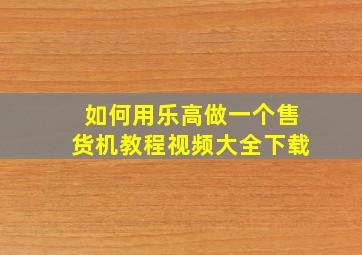 如何用乐高做一个售货机教程视频大全下载